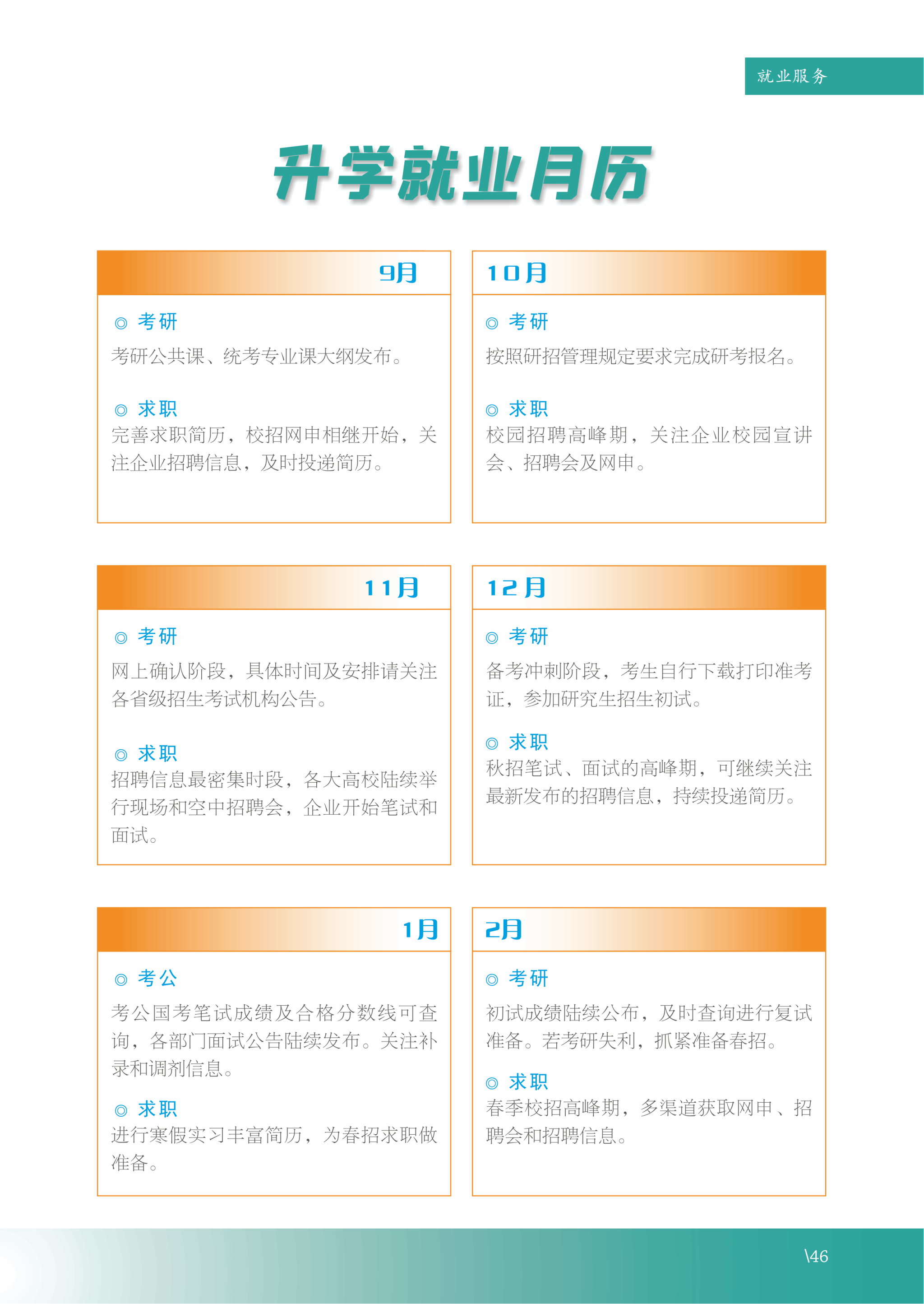 就业服务

升学就业月历

9月

◎ 考研
考研公共课、统考专业课大纲发布。

◎ 求职
完善求职简历，校招网申相继开始，关注企业招聘信息，及时投递简历。

10月

◎ 考研
按照研招管理规定要求完成研考报名。

◎ 求职
校园招聘高峰期，关注企业校园宣讲会、招聘会及网申。

11月

◎ 考研
网上确认阶段，具体时间及安排请关注各省级招生考试机构公告。

◎ 求职
招聘信息最密集时段，各大高校陆续举行现场和空中招聘会，企业开始笔试和面试。

12月

◎ 考研
备考冲刺阶段，考生自行下载打印准考证，参加研究生招生初试。

◎ 求职
秋招笔试、面试的高峰期，可继续关注最新发布的招聘信息，持续投递简历。

1月

◎ 考公
考公国考笔试成绩及合格分数线可查询，各部门面试公告陆续发布。关注补录和调剂信息。

◎ 求职
进行寒假实习丰富简历，为春招求职做准备。

2月

◎ 考研
初试成绩陆续公布，及时查询进行复试准备。若考研失利，抓紧准备春招。

◎ 求职
春季校招高峰期，多渠道获取网申、招聘会和招聘信息。

\46